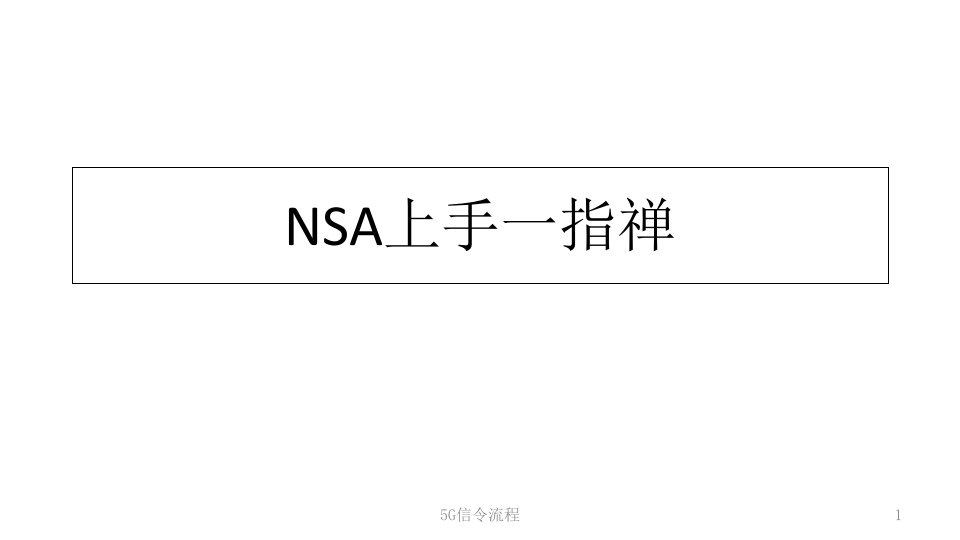 NSA上手一指禅

5G信令流程

1